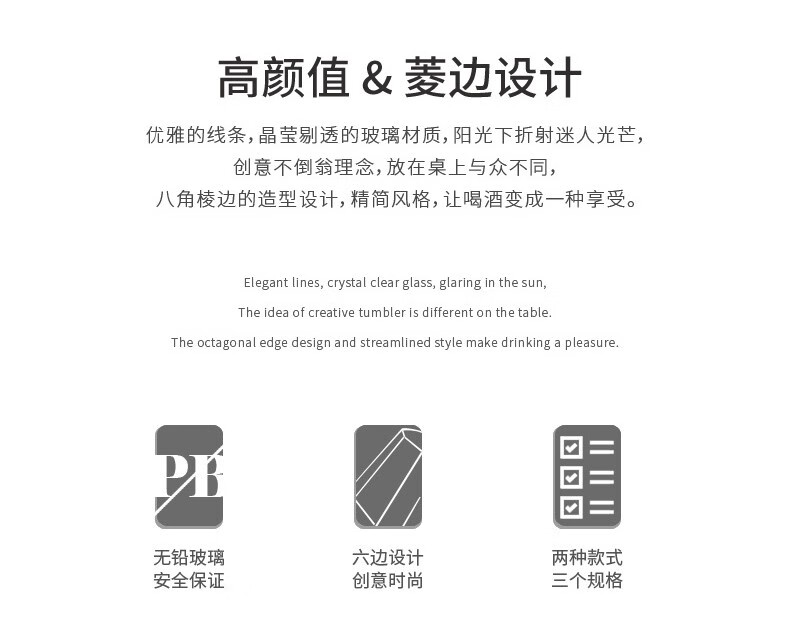 高颜值 & 菱边设计

优雅的线条,晶莹剔透的玻璃材质,阳光下折射迷人光芒,
创意不倒翁理念,放在桌上与众不同,
八角棱边的造型设计,精简风格,让喝酒变成一种享受。

Elegant lines, crystal clear glass, glaring in the sun,
The idea of creative tumbler is different on the table.
The octagonal edge design and streamlined style make drinking a pleasure.

PB

无铅玻璃
安全保证

六边设计
创意时尚

两种款式
三个规格